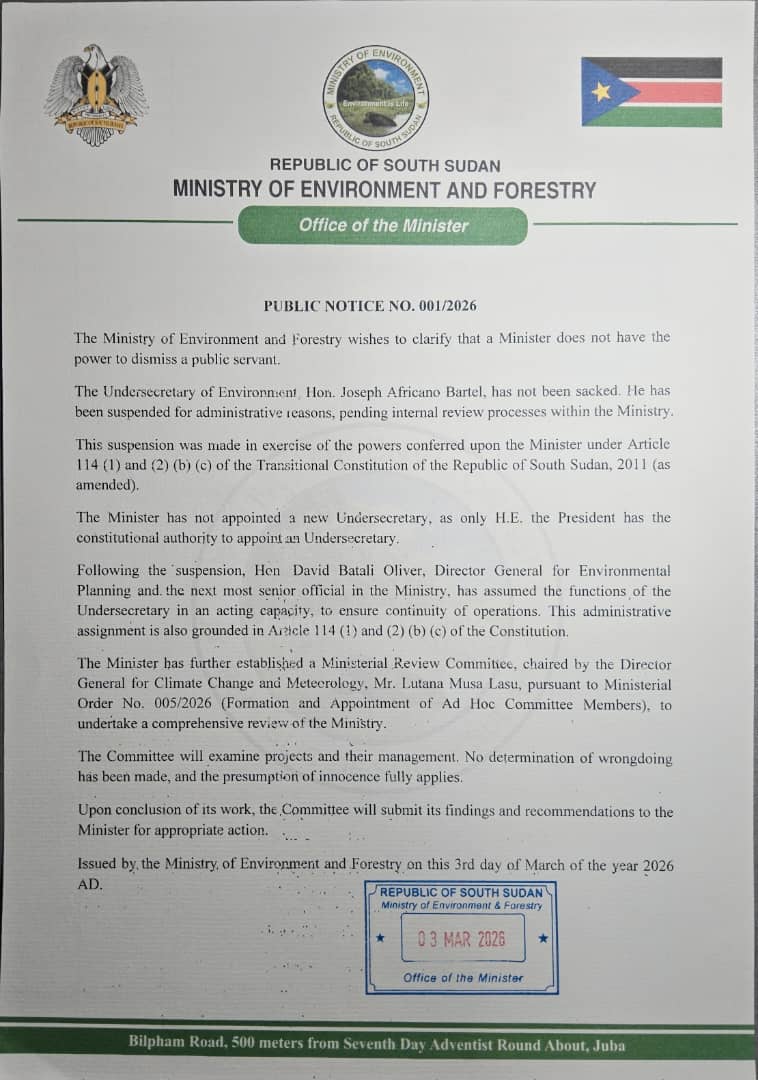 MINISTRY OF ENVIRONMENT
Environment is Life
REPUBLIC OF SOUTH SUDAN

REPUBLIC OF SOUTH SUDAN
MINISTRY OF ENVIRONMENT AND FORESTRY
Office of the Minister

PUBLIC NOTICE NO. 001/2026

The Ministry of Environment and Forestry wishes to clarify that a Minister does not have the power to dismiss a public servant.

The Undersecretary of Environment, Hon. Joseph Africano Bartel, has not been sacked. He has been suspended for administrative reasons, pending internal review processes within the Ministry.

This suspension was made in exercise of the powers conferred upon the Minister under Article 114 (1) and (2) (b) (c) of the Transitional Constitution of the Republic of South Sudan, 2011 (as amended).

The Minister has not appointed a new Undersecretary, as only H.E. the President has the constitutional authority to appoint an Undersecretary.

Following the suspension, Hon David Batali Oliver, Director General for Environmental Planning and the next most senior official in the Ministry, has assumed the functions of the Undersecretary in an acting capacity, to ensure continuity of operations. This administrative assignment is also grounded in Article 114 (1) and (2) (b) (c) of the Constitution.

The Minister has further established a Ministerial Review Committee, chaired by the Director General for Climate Change and Meteorology, Mr. Lutana Musa Lasu, pursuant to Ministerial Order No. 005/2026 (Formation and Appointment of Ad Hoc Committee Members), to undertake a comprehensive review of the Ministry.

The Committee will examine projects and their management. No determination of wrongdoing has been made, and the presumption of innocence fully applies.

Upon conclusion of its work, the Committee will submit its findings and recommendations to the Minister for appropriate action.

Issued by the Ministry of Environment and Forestry on this 3rd day of March of the year 2026 AD.

REPUBLIC OF SOUTH SUDAN
Ministry of Environment & Forestry
03 MAR 2026
Office of the Minister

Bilpham Road, 500 meters from Seventh Day Adventist Round About, Juba